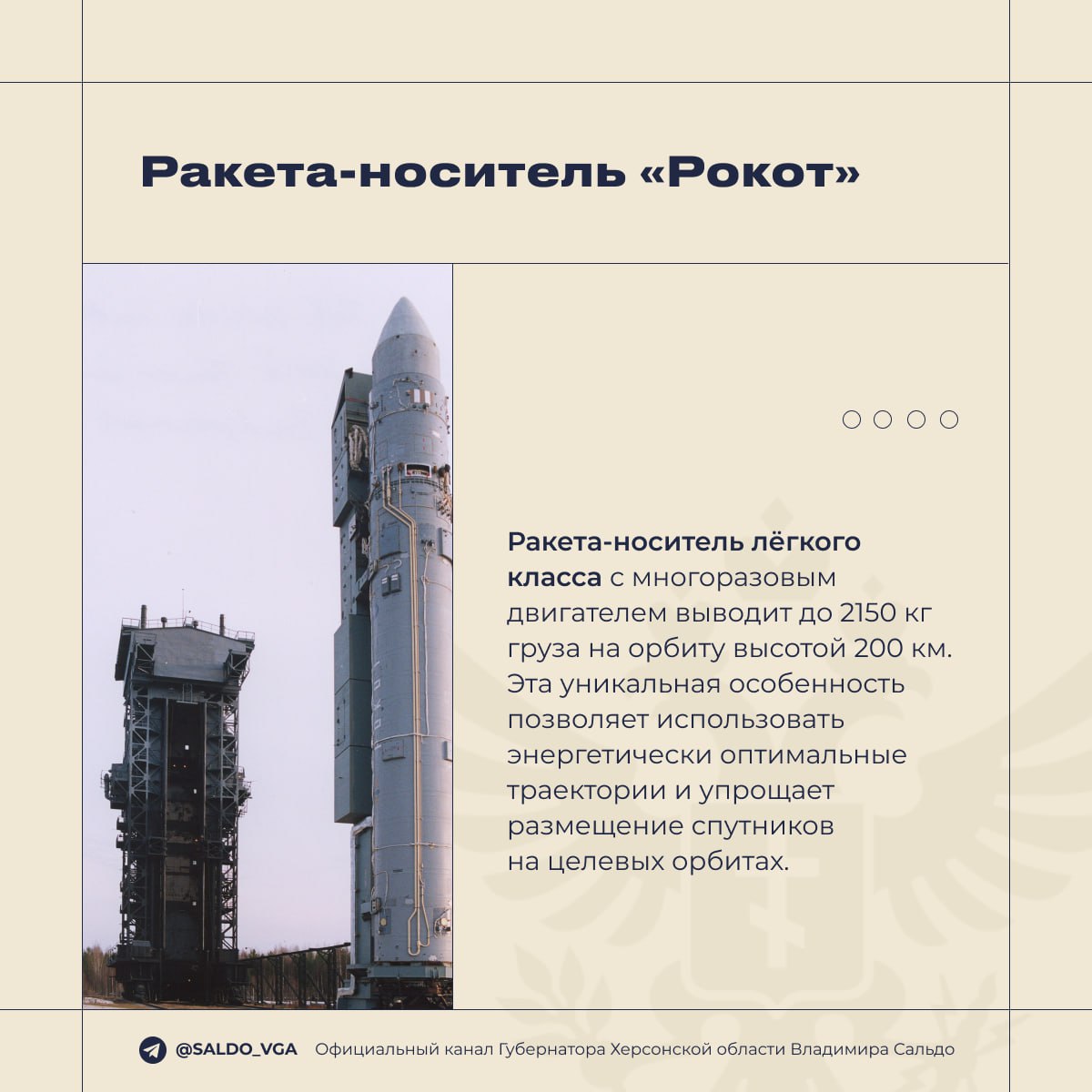 Ракета-носитель «Рокот»

Ракета-носитель лёгкого класса с многоразовым двигателем выводит до 2150 кг груза на орбиту высотой 200 км. Эта уникальная особенность позволяет использовать энергетически оптимальные траектории и упрощает размещение спутников на целевых орбитах.

@SALDO_VGA Официальный канал Губернатора Херсонской области Владимира Сальдо